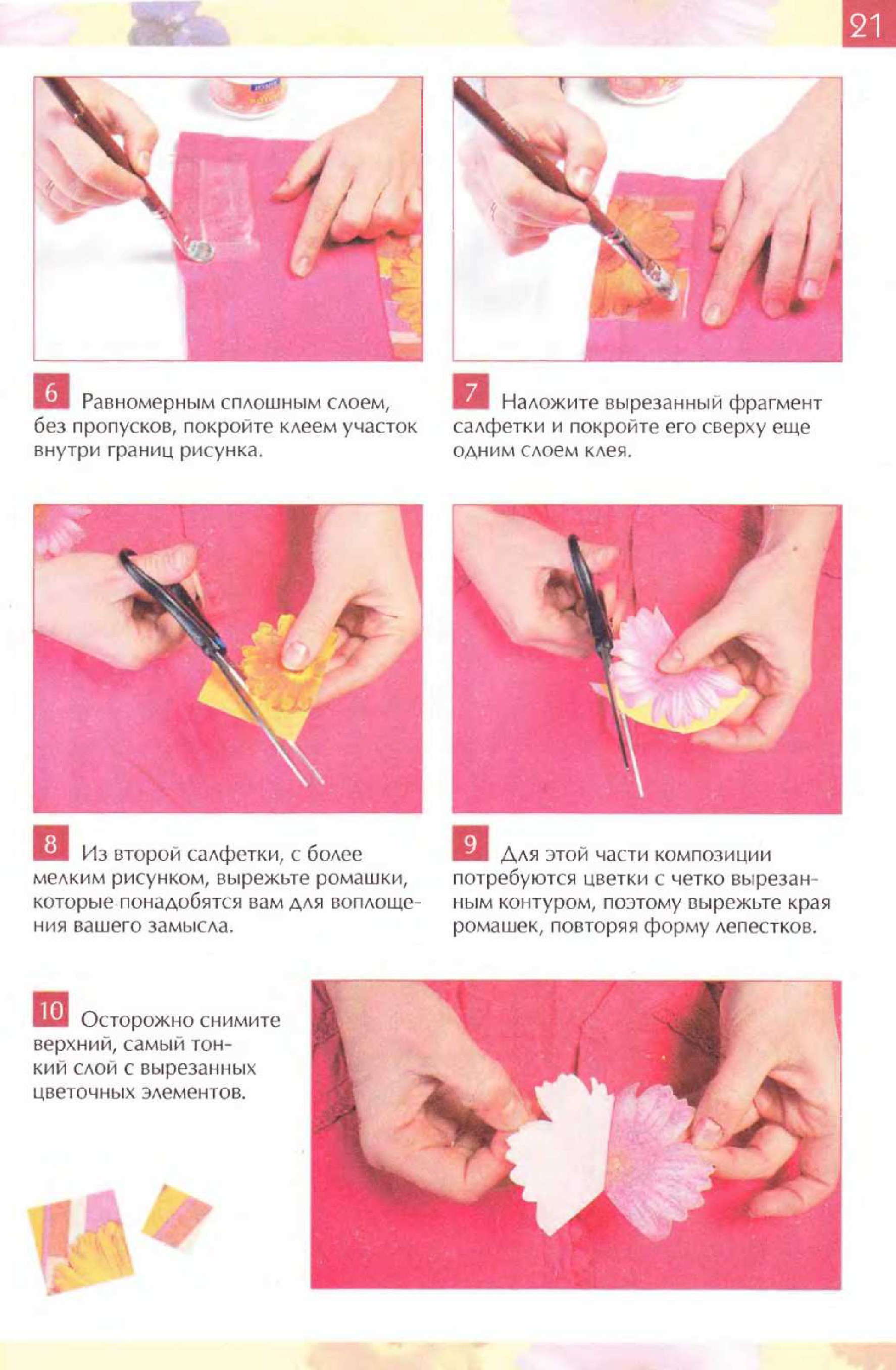 21

6 Равномерным сплошным слоем, без пропусков, покройте клеем участок внутри границ рисунка.

7 Наложите вырезанный фрагмент салфетки и покройте его сверху еще одним слоем клея.

8 Из второй салфетки, с более мелким рисунком, вырежьте ромашки, которые понадобятся вам для воплощения вашего замысла.

9 Для этой части композиции потребуются цветки с четко вырезанным контуром, поэтому вырежьте края ромашек, повторяя форму лепестков.

10 Осторожно снимите верхний, самый тонкий слой с вырезанных цветочных элементов.